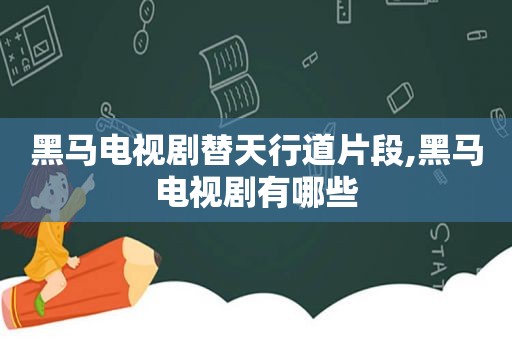 黑马电视剧替天行道片段,黑马电视剧有哪些

STAT